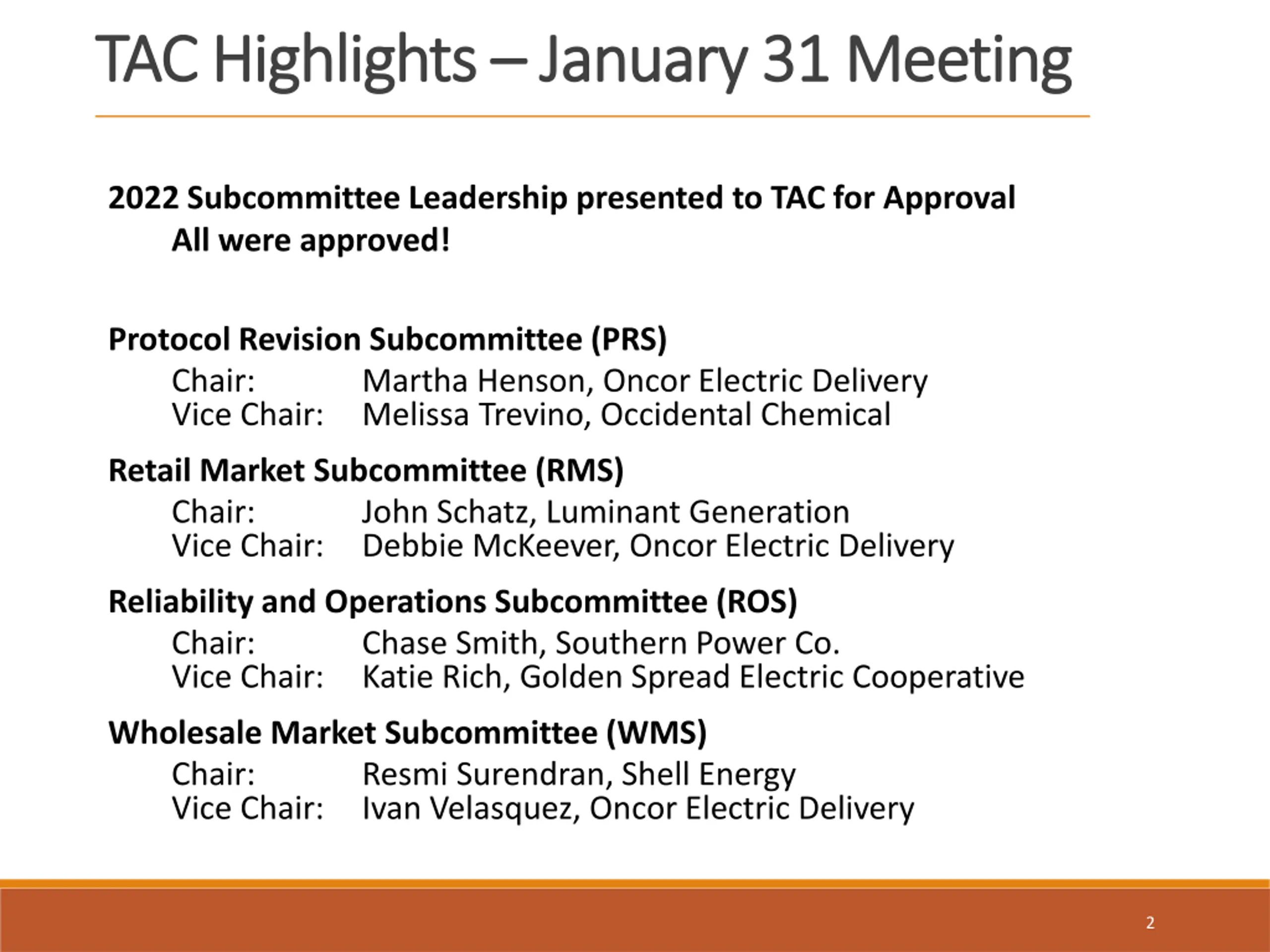 TAC Highlights – January 31 Meeting

2022 Subcommittee Leadership presented to TAC for Approval
All were approved!

Protocol Revision Subcommittee (PRS)
Chair: Martha Henson, Oncor Electric Delivery
Vice Chair: Melissa Trevino, Occidental Chemical

Retail Market Subcommittee (RMS)
Chair: John Schatz, Luminant Generation
Vice Chair: Debbie McKeever, Oncor Electric Delivery

Reliability and Operations Subcommittee (ROS)
Chair: Chase Smith, Southern Power Co.
Vice Chair: Katie Rich, Golden Spread Electric Cooperative

Wholesale Market Subcommittee (WMS)
Chair: Resmi Surendran, Shell Energy
Vice Chair: Ivan Velasquez, Oncor Electric Delivery

2